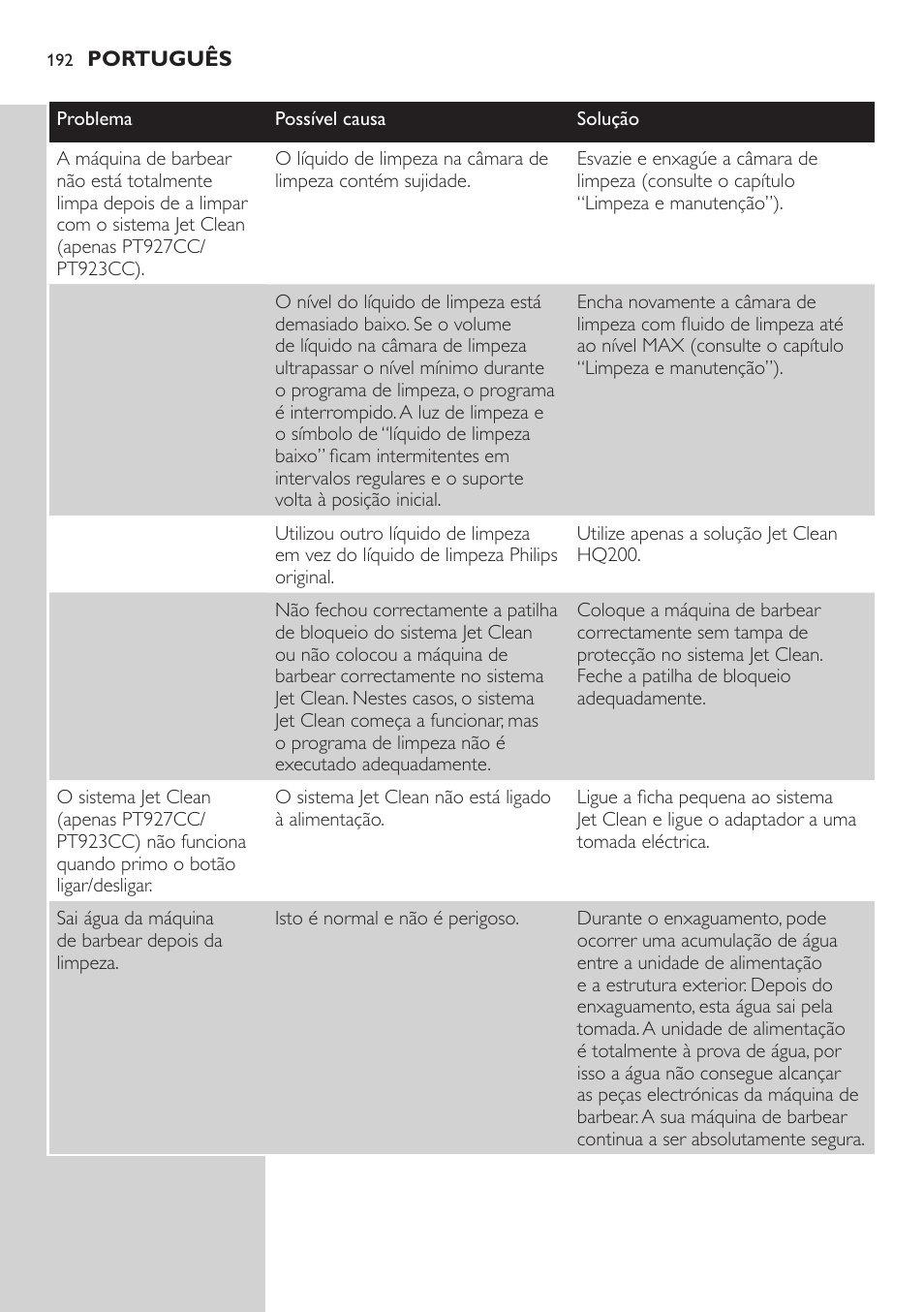 192 PORTUGUÊS

| Problema | Possível causa | Solução |
|---|---|---|
| A máquina de barbear não está totalmente limpa depois de a limpar com o sistema Jet Clean (apenas PT927CC/ PT923CC). | O líquido de limpeza na câmara de limpeza contém sujidade. | Esvazie e enxagúe a câmara de limpeza (consulte o capítulo “Limpeza e manutenção”). |
| | O nível do líquido de limpeza está demasiado baixo. Se o volume de líquido na câmara de limpeza ultrapassar o nível mínimo durante o programa de limpeza, o programa é interrompido. A luz de limpeza e o símbolo de “líquido de limpeza baixo” ficam intermitentes em intervalos regulares e o suporte volta à posição inicial. | Encha novamente a câmara de limpeza com fluido de limpeza até ao nível MAX (consulte o capítulo “Limpeza e manutenção”). |
| | Utilizou outro líquido de limpeza em vez do líquido de limpeza Philips original. | Utilize apenas a solução Jet Clean HQ200. |
| | Não fechou correctamente a patilha de bloqueio do sistema Jet Clean ou não colocou a máquina de barbear correctamente no sistema Jet Clean. Nestes casos, o sistema Jet Clean começa a funcionar, mas o programa de limpeza não é executado adequadamente. | Coloque a máquina de barbear correctamente sem tampa de protecção no sistema Jet Clean. Feche a patilha de bloqueio adequadamente. |
| O sistema Jet Clean (apenas PT927CC/ PT923CC) não funciona quando primo o botão ligar/desligar. | O sistema Jet Clean não está ligado à alimentação. | Ligue a ficha pequena ao sistema Jet Clean e ligue o adaptador a uma tomada eléctrica. |
| Sai água da máquina de barbear depois da limpeza. | Isto é normal e não é perigoso. | Durante o enxaguamento, pode ocorrer uma acumulação de água entre a unidade de alimentação e a estrutura exterior. Depois do enxaguamento, esta água sai pela tomada. A unidade de alimentação é totalmente à prova de água, por isso a água não consegue alcançar as peças electrónicas da máquina de barbear. A sua máquina de barbear continua a ser absolutamente segura. |